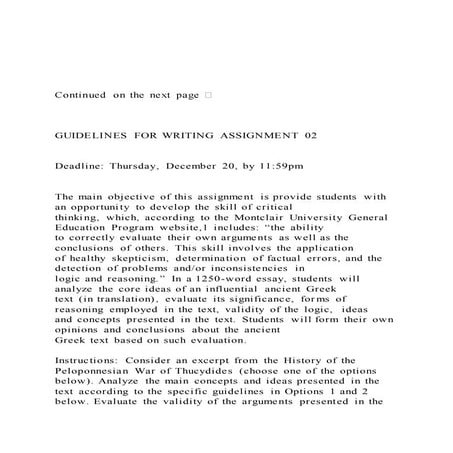 Continued on the next page □

GUIDELINES FOR WRITING ASSIGNMENT 02

Deadline: Thursday, December 20, by 11:59pm

The main objective of this assignment is provide students with an opportunity to develop the skill of critical thinking, which, according to the Montclair University General Education Program website,1 includes: "the ability to correctly evaluate their own arguments as well as the conclusions of others. This skill involves the application of healthy skepticism, determination of factual errors, and the detection of problems and/or inconsistencies in logic and reasoning." In a 1250-word essay, students will analyze the core ideas of an influential ancient Greek text (in translation), evaluate its significance, forms of reasoning employed in the text, validity of the logic, ideas and concepts presented in the text. Students will form their own opinions and conclusions about the ancient Greek text based on such evaluation.

Instructions: Consider an excerpt from the History of the Peloponnesian War of Thucydides (choose one of the options below). Analyze the main concepts and ideas presented in the text according to the specific guidelines in Options 1 and 2 below. Evaluate the validity of the arguments presented in the